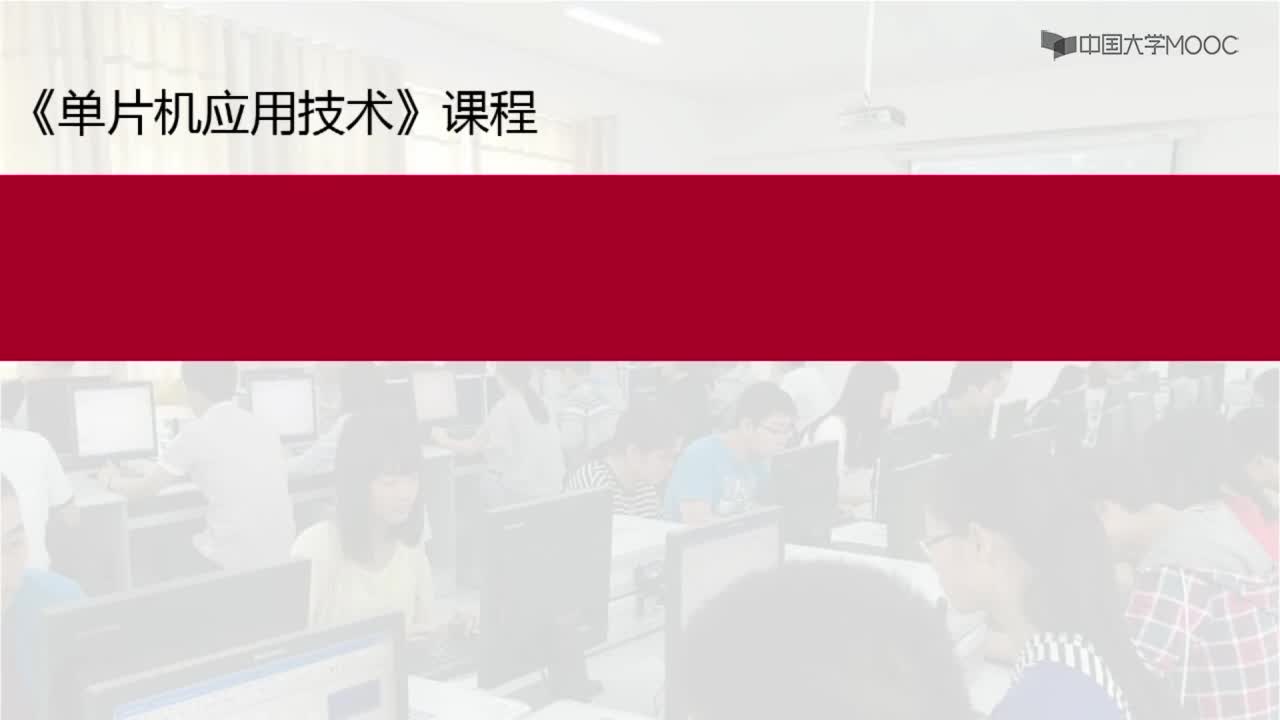 中国大学MOOC

《单片机应用技术》课程